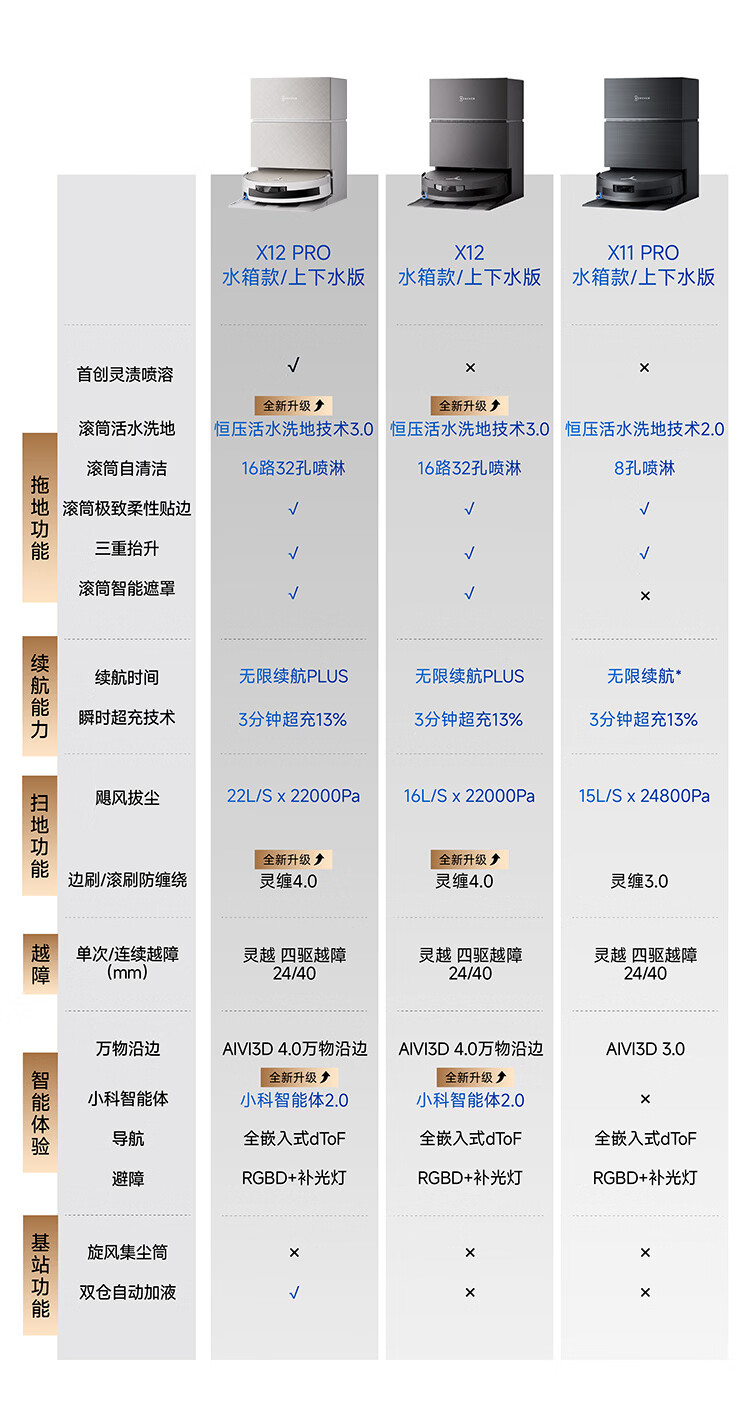 | | | X12 PRO 水箱款/上下水版 | X12 水箱款/上下水版 | X11 PRO 水箱款/上下水版 |
|---|---|---|---|---|
| | 首创灵渍喷溶 | √ | × | × |
| 拖地功能 | 滚筒活水洗地 | 全新升级 恒压活水洗地技术3.0 | 全新升级 恒压活水洗地技术3.0 | 恒压活水洗地技术2.0 |
| | 滚筒自清洁 | 16路32孔喷淋 | 16路32孔喷淋 | 8孔喷淋 |
| | 滚筒极致柔性贴边 | √ | √ | √ |
| | 三重抬升 | √ | √ | √ |
| | 滚筒智能遮罩 | √ | √ | × |
| 续航能力 | 续航时间 | 无限续航PLUS | 无限续航PLUS | 无限续航* |
| | 瞬时超充技术 | 3分钟超充13% | 3分钟超充13% | 3分钟超充13% |
| 扫地功能 | 飓风拔尘 | 22L/S x 22000Pa | 16L/S x 22000Pa | 15L/S x 24800Pa |
| | 边刷/滚刷防缠绕 | 全新升级 灵缠4.0 | 全新升级 灵缠4.0 | 灵缠3.0 |
| 越障 | 单次/连续越障 (mm) | 灵越 四驱越障 24/40 | 灵越 四驱越障 24/40 | 灵越 四驱越障 24/40 |
| 智能体验 | 万物沿边 | AIVI3D 4.0万物沿边 | AIVI3D 4.0万物沿边 | AIVI3D 3.0 |
| | 小科智能体 | 全新升级 小科智能体2.0 | 全新升级 小科智能体2.0 | × |
| | 导航 | 全嵌入式dToF | 全嵌入式dToF | 全嵌入式dToF |
| | 避障 | RGBD+补光灯 | RGBD+补光灯 | RGBD+补光灯 |
| 基站功能 | 旋风集尘筒 | × | × | × |
| | 双仓自动加液 | √ | × | × |